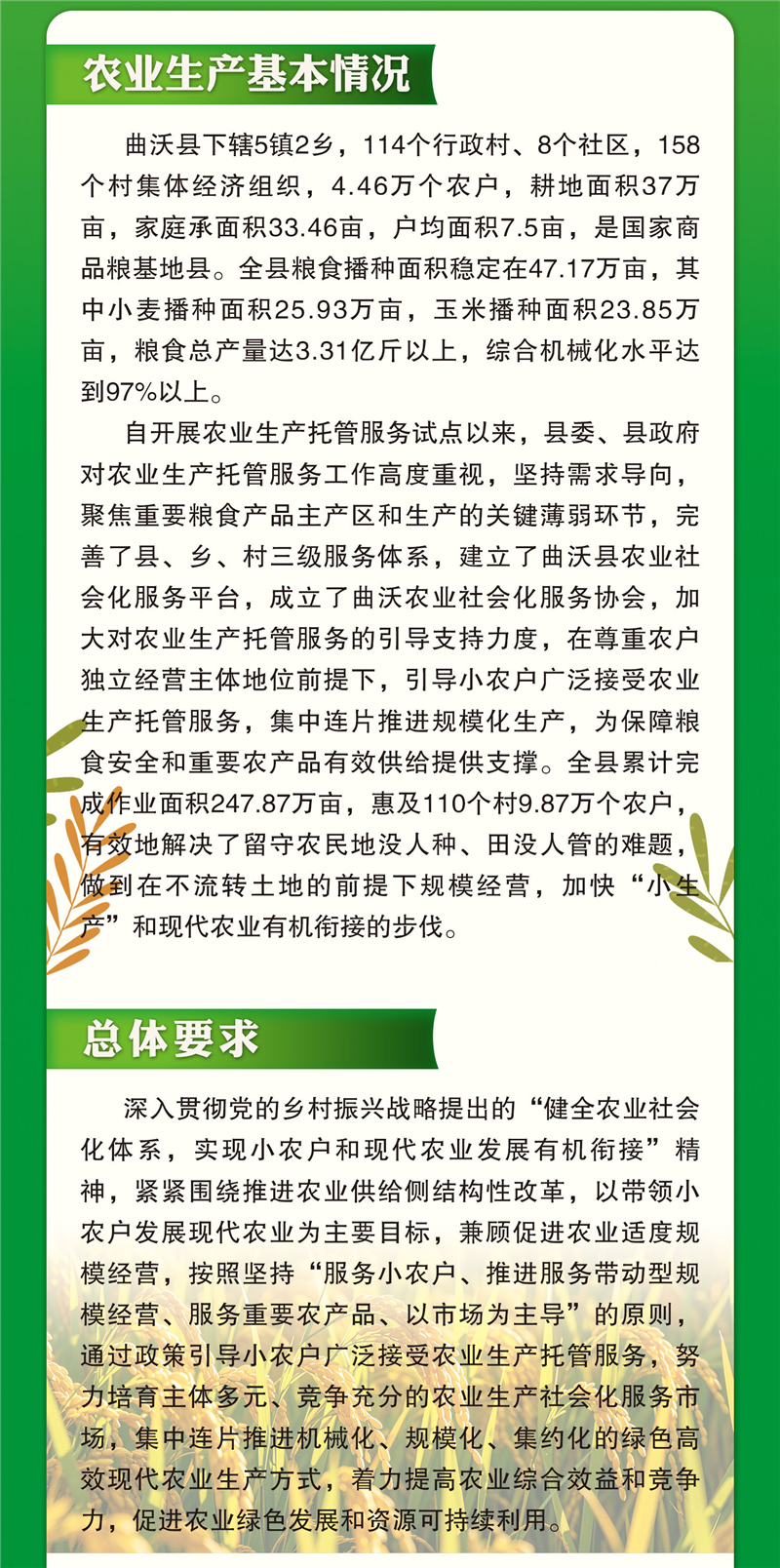 农业生产基本情况

曲沃县下辖5镇2乡，114个行政村、8个社区，158个村集体经济组织，4.46万个农户，耕地面积37万亩，家庭承面积33.46亩，户均面积7.5亩，是国家商品粮基地县。全县粮食播种面积稳定在47.17万亩，其中小麦播种面积25.93万亩，玉米播种面积23.85万亩，粮食总产量达3.31亿斤以上，综合机械化水平达到97%以上。

自开展农业生产托管服务试点以来，县委、县政府对农业生产托管服务工作高度重视，坚持需求导向，聚焦重要粮食产品主产区和生产的关键薄弱环节，完善了县、乡、村三级服务体系，建立了曲沃县农业社会化服务平台，成立了曲沃农业社会化服务协会，加大对农业生产托管服务的引导支持力度，在尊重农户独立经营主体地位前提下，引导小农户广泛接受农业生产托管服务，集中连片推进规模化生产，为保障粮食安全和重要农产品有效供给提供支撑。全县累计完成作业面积247.87万亩，惠及110个村9.87万个农户，有效地解决了留守农民地没人种、田没人管的难题，做到在不流转土地的前提下规模经营，加快“小生产”和现代农业有机衔接的步伐。

总体要求

深入贯彻党的乡村振兴战略提出的“健全农业社会化体系，实现小农户和现代农业发展有机衔接”精神，紧紧围绕推进农业供给侧结构性改革，以带领小农户发展现代农业为主要目标，兼顾促进农业适度规模经营，按照坚持“服务小农户、推进服务带动型规模经营、服务重要农产品、以市场为主导”的原则，通过政策引导小农户广泛接受农业生产托管服务，努力培育主体多元、竞争充分的农业生产社会化服务市场，集中连片推进机械化、规模化、集约化的绿色高效现代农业生产方式，着力提高农业综合效益和竞争力，促进农业绿色发展和资源可持续利用。